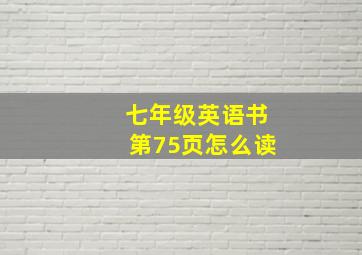 七年级英语书
第75页怎么读